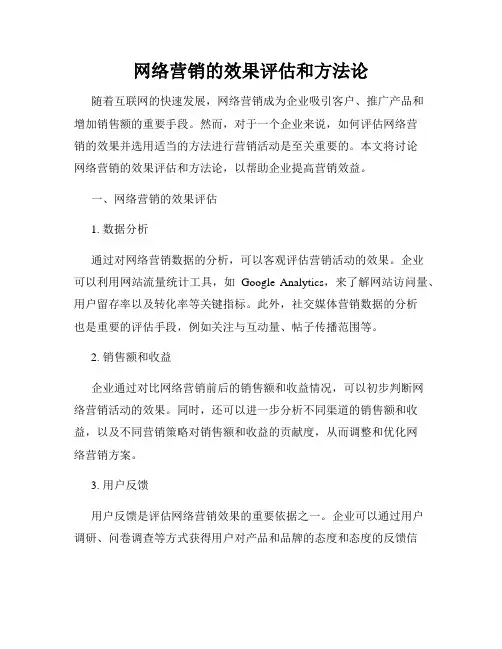 网络营销的效果评估和方法论

随着互联网的快速发展，网络营销成为企业吸引客户、推广产品和增加销售额的重要手段。然而，对于一个企业来说，如何评估网络营销的效果并选用适当的方法进行营销活动是至关重要的。本文将讨论网络营销的效果评估和方法论，以帮助企业提高营销效益。

一、网络营销的效果评估

1. 数据分析

通过对网络营销数据的分析，可以客观评估营销活动的效果。企业可以利用网站流量统计工具，如 Google Analytics，来了解网站访问量、用户留存率以及转化率等关键指标。此外，社交媒体营销数据的分析也是重要的评估手段，例如关注与互动量、帖子传播范围等。

2. 销售额和收益

企业通过对比网络营销前后的销售额和收益情况，可以初步判断网络营销活动的效果。同时，还可以进一步分析不同渠道的销售额和收益，以及不同营销策略对销售额和收益的贡献度，从而调整和优化网络营销方案。

3. 用户反馈

用户反馈是评估网络营销效果的重要依据之一。企业可以通过用户调研、问卷调查等方式获得用户对产品和品牌的态度和态度的反馈信